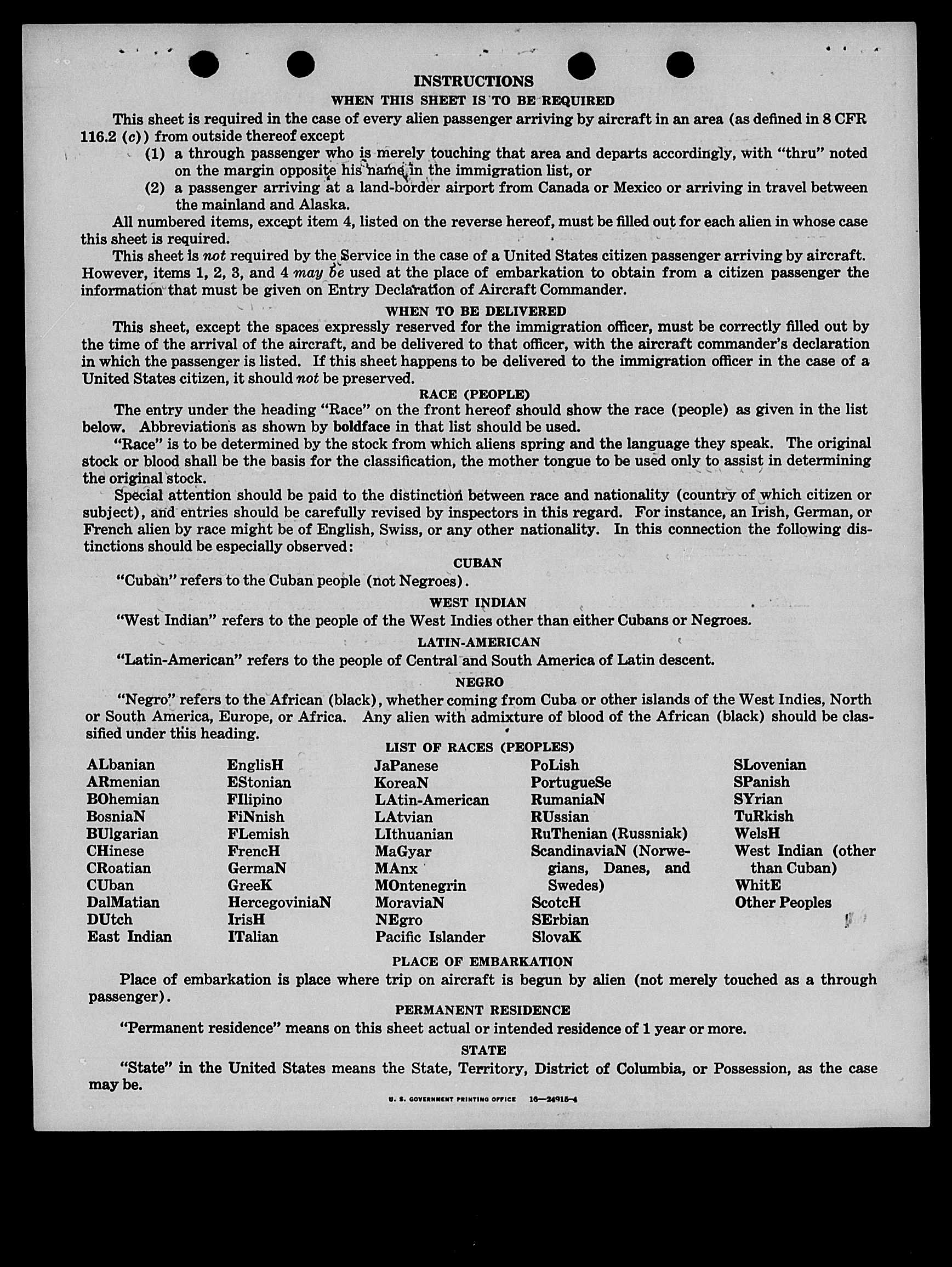 INSTRUCTIONS

WHEN THIS SHEET IS TO BE REQUIRED

This sheet is required in the case of every alien passenger arriving by aircraft in an area (as defined in 8 CFR 116.2 (c)) from outside thereof except

(1) a through passenger who is merely touching that area and departs accordingly, with "thru" noted on the margin opposite his name in the immigration list, or

(2) a passenger arriving at a land-border airport from Canada or Mexico or arriving in travel between the mainland and Alaska.

All numbered items, except item 4, listed on the reverse hereof, must be filled out for each alien in whose case this sheet is required.

This sheet is not required by the Service in the case of a United States citizen passenger arriving by aircraft. However, items 1, 2, 3, and 4 may be used at the place of embarkation to obtain from a citizen passenger the information that must be given on Entry Declaration of Aircraft Commander.

WHEN TO BE DELIVERED

This sheet, except the spaces expressly reserved for the immigration officer, must be correctly filled out by the time of the arrival of the aircraft, and be delivered to that officer, with the aircraft commander's declaration in which the passenger is listed. If this sheet happens to be delivered to the immigration officer in the case of a United States citizen, it should not be preserved.

RACE (PEOPLE)

The entry under the heading "Race" on the front hereof should show the race (people) as given in the list below. Abbreviations as shown by boldface in that list should be used.

"Race" is to be determined by the stock from which aliens spring and the language they speak. The original stock or blood shall be the basis for the classification, the mother tongue to be used only to assist in determining the original stock.

Special attention should be paid to the distinction between race and nationality (country of which citizen or subject), and entries should be carefully revised by inspectors in this regard. For instance, an Irish, German, or French alien by race might be of English, Swiss, or any other nationality. In this connection the following distinctions should be especially observed:

CUBAN

"Cuban" refers to the Cuban people (not Negroes).

WEST INDIAN

"West Indian" refers to the people of the West Indies other than either Cubans or Negroes.

LATIN-AMERICAN

"Latin-American" refers to the people of Central and South America of Latin descent.

NEGRO

"Negro" refers to the African (black), whether coming from Cuba or other islands of the West Indies, North or South America, Europe, or Africa. Any alien with admixture of blood of the African (black) should be classified under this heading.

LIST OF RACES (PEOPLES)

ALbanian
ARmenian
BOhemian
BosniaN
BUlgarian
CHinese
CRoatian
CUban
DalMatian
DUtch
East Indian

EnglisH
EStonian
FIlipino
FiNnish
FLemish
FrencH
GermaN
GreeK
HercegoviniaN
IrisH
ITalian

JaPanese
KoreaN
LAtin-American
LAtvian
LIthuanian
MaGyar
MAnx
MOntenegrin
MoraviaN
NEgro
Pacific Islander

PoLish
PortugueSe
RumaniaN
RUssian
RuThenian (Russniak)
ScandinaviaN (Norwegians, Danes, and Swedes)
ScotcH
SErbian
SlovaK

SLovenian
SPanish
SYrian
TuRkish
WelsH
West Indian (other than Cuban)
WhitE
Other Peoples

PLACE OF EMBARKATION

Place of embarkation is place where trip on aircraft is begun by alien (not merely touched as a through passenger).

PERMANENT RESIDENCE

"Permanent residence" means on this sheet actual or intended residence of 1 year or more.

STATE

"State" in the United States means the State, Territory, District of Columbia, or Possession, as the case may be.

U. S. GOVERNMENT PRINTING OFFICE 16—24915-4